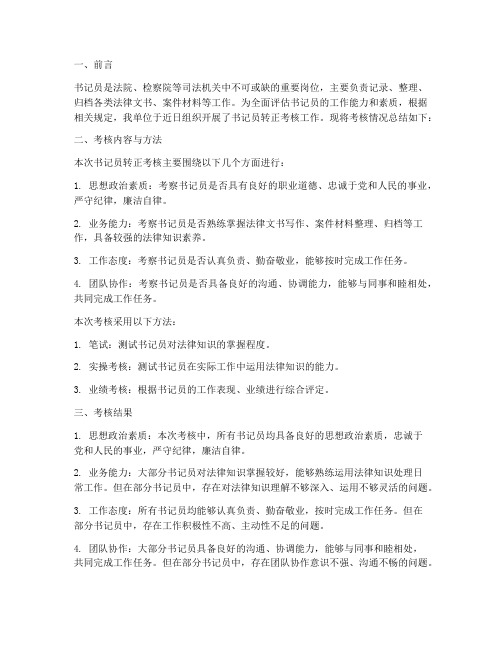 一、前言

书记员是法院、检察院等司法机关中不可或缺的重要岗位，主要负责记录、整理、归档各类法律文书、案件材料等工作。为全面评估书记员的工作能力和素质，根据相关规定，我单位于近日组织开展了书记员转正考核工作。现将考核情况总结如下：

二、考核内容与方法

本次书记员转正考核主要围绕以下几个方面进行：

1. 思想政治素质：考察书记员是否具有良好的职业道德、忠诚于党和人民的事业，严守纪律，廉洁自律。

2. 业务能力：考察书记员是否熟练掌握法律文书写作、案件材料整理、归档等工作，具备较强的法律知识素养。

3. 工作态度：考察书记员是否认真负责、勤奋敬业，能够按时完成工作任务。

4. 团队协作：考察书记员是否具备良好的沟通、协调能力，能够与同事和睦相处，共同完成工作任务。

本次考核采用以下方法：

1. 笔试：测试书记员对法律知识的掌握程度。

2. 实操考核：测试书记员在实际工作中运用法律知识的能力。

3. 业绩考核：根据书记员的工作表现、业绩进行综合评定。

三、考核结果

1. 思想政治素质：本次考核中，所有书记员均具备良好的思想政治素质，忠诚于党和人民的事业，严守纪律，廉洁自律。

2. 业务能力：大部分书记员对法律知识掌握较好，能够熟练运用法律知识处理日常工作。但在部分书记员中，存在对法律知识理解不够深入、运用不够灵活的问题。

3. 工作态度：所有书记员均能够认真负责、勤奋敬业，按时完成工作任务。但在部分书记员中，存在工作积极性不高、主动性不足的问题。

4. 团队协作：大部分书记员具备良好的沟通、协调能力，能够与同事和睦相处，共同完成工作任务。但在部分书记员中，存在团队协作意识不强、沟通不畅的问题。